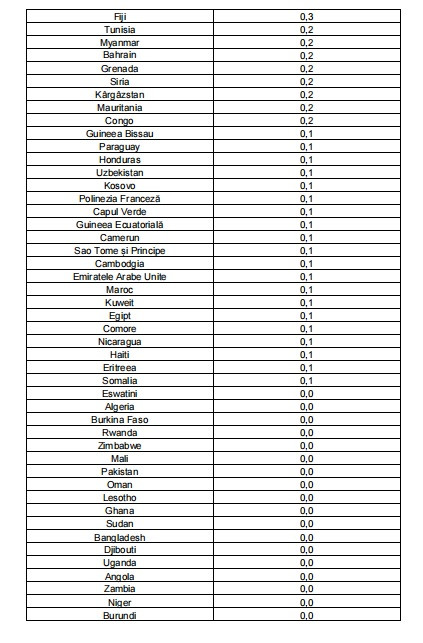 | Fiji | 0,3 |
|---|---|
| Tunisia | 0,2 |
| Myanmar | 0,2 |
| Bahrain | 0,2 |
| Grenada | 0,2 |
| Siria | 0,2 |
| Kârgâzstan | 0,2 |
| Mauritania | 0,2 |
| Congo | 0,2 |
| Guineea Bissau | 0,1 |
| Paraguay | 0,1 |
| Honduras | 0,1 |
| Uzbekistan | 0,1 |
| Kosovo | 0,1 |
| Polinezia Franceză | 0,1 |
| Capul Verde | 0,1 |
| Guineea Ecuatorială | 0,1 |
| Camerun | 0,1 |
| Sao Tome și Principe | 0,1 |
| Cambodgia | 0,1 |
| Emiratele Arabe Unite | 0,1 |
| Maroc | 0,1 |
| Kuweit | 0,1 |
| Egipt | 0,1 |
| Comore | 0,1 |
| Nicaragua | 0,1 |
| Haiti | 0,1 |
| Eritreea | 0,1 |
| Somalia | 0,1 |
| Eswatini | 0,0 |
| Algeria | 0,0 |
| Burkina Faso | 0,0 |
| Rwanda | 0,0 |
| Zimbabwe | 0,0 |
| Mali | 0,0 |
| Pakistan | 0,0 |
| Oman | 0,0 |
| Lesotho | 0,0 |
| Ghana | 0,0 |
| Sudan | 0,0 |
| Bangladesh | 0,0 |
| Djibouti | 0,0 |
| Uganda | 0,0 |
| Angola | 0,0 |
| Zambia | 0,0 |
| Niger | 0,0 |
| Burundi | 0,0 |